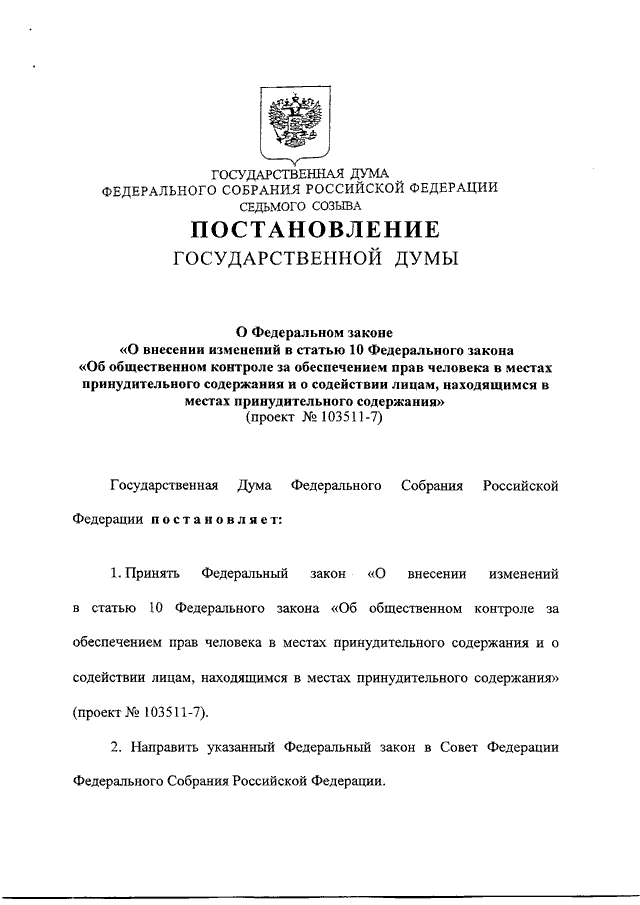 ГОСУДАРСТВЕННАЯ ДУМА
ФЕДЕРАЛЬНОГО СОБРАНИЯ РОССИЙСКОЙ ФЕДЕРАЦИИ
СЕДЬМОГО СОЗЫВА

ПОСТАНОВЛЕНИЕ
ГОСУДАРСТВЕННОЙ ДУМЫ

О Федеральном законе
«О внесении изменений в статью 10 Федерального закона «Об общественном контроле за обеспечением прав человека в местах принудительного содержания и о содействии лицам, находящимся в местах принудительного содержания»
(проект № 103511-7)

Государственная Дума Федерального Собрания Российской Федерации постановляет:

1. Принять Федеральный закон «О внесении изменений в статью 10 Федерального закона «Об общественном контроле за обеспечением прав человека в местах принудительного содержания и о содействии лицам, находящимся в местах принудительного содержания» (проект № 103511-7).

2. Направить указанный Федеральный закон в Совет Федерации Федерального Собрания Российской Федерации.